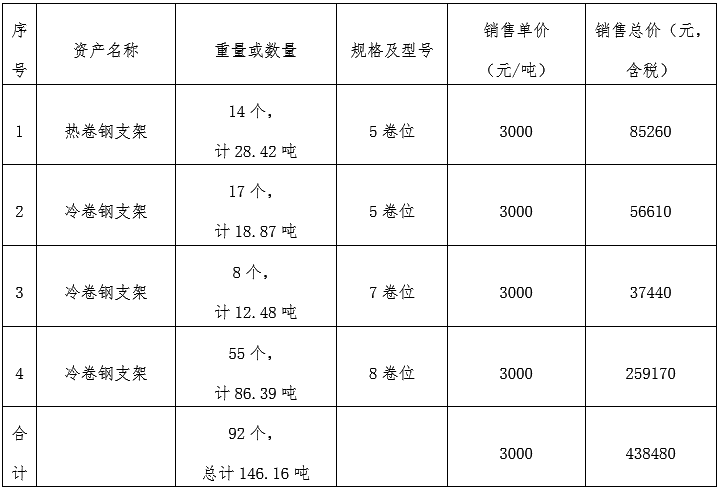 | 序号 | 资产名称 | 重量或数量 | 规格及型号 | 销售单价（元/吨） | 销售总价（元，含税） |
|---|---|---|---|---|---|
| 1 | 热卷钢支架 | 14个，计28.42吨 | 5卷位 | 3000 | 85260 |
| 2 | 冷卷钢支架 | 17个，计18.87吨 | 5卷位 | 3000 | 56610 |
| 3 | 冷卷钢支架 | 8个，计12.48吨 | 7卷位 | 3000 | 37440 |
| 4 | 冷卷钢支架 | 55个，计86.39吨 | 8卷位 | 3000 | 259170 |
| 合计 |  | 92个，总计146.16吨 |  | 3000 | 438480 |